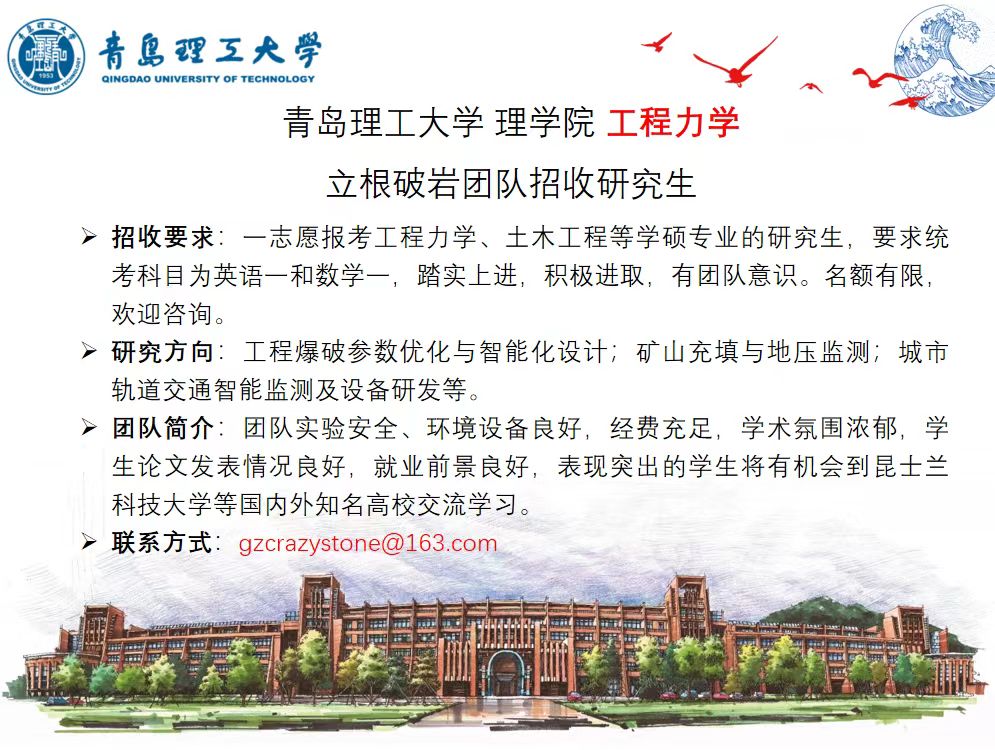 青島理工大學
QINGDAO UNIVERSITY OF TECHNOLOGY

青岛理工大学 理学院 工程力学

立根破岩团队招收研究生

➢ 招收要求：一志愿报考工程力学、土木工程等学硕专业的研究生，要求统考科目为英语一和数学一，踏实上进，积极进取，有团队意识。名额有限，欢迎咨询。

➢ 研究方向：工程爆破参数优化与智能化设计；矿山充填与地压监测；城市轨道交通智能监测及设备研发等。

➢ 团队简介：团队实验安全、环境设备良好，经费充足，学术氛围浓郁，学生论文发表情况良好，就业前景良好，表现突出的学生将有机会到昆士兰科技大学等国内外知名高校交流学习。

➢ 联系方式：gzcrazystone@163.com